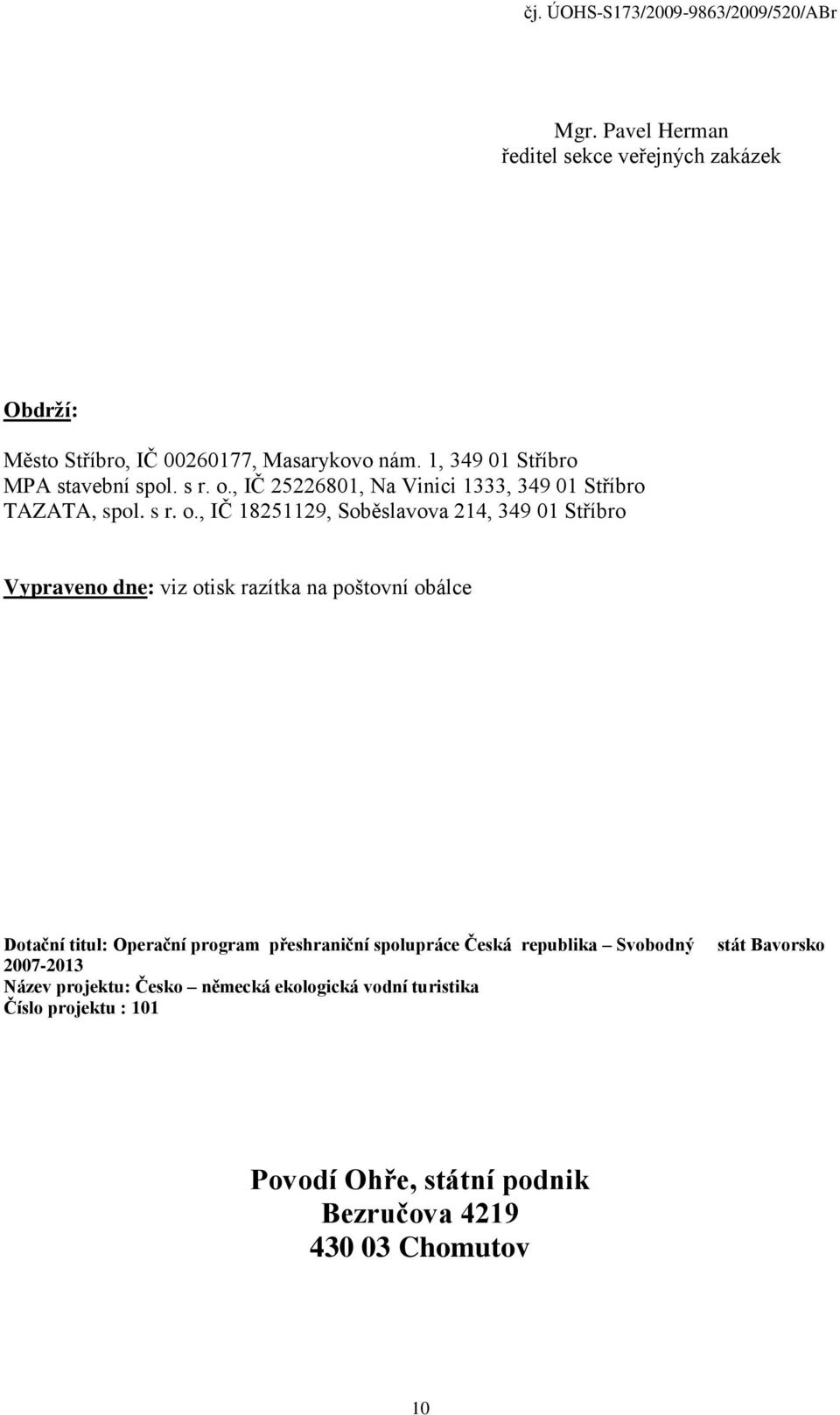 čj. ÚOHS-S173/2009-9863/2009/520/ABr

Mgr. Pavel Herman
ředitel sekce veřejných zakázek

Obdrží:

Město Stříbro, IČ 00260177, Masarykovo nám. 1, 349 01 Stříbro
MPA stavební spol. s r. o., IČ 25226801, Na Vinici 1333, 349 01 Stříbro
TAZATA, spol. s r. o., IČ 18251129, Soběslavova 214, 349 01 Stříbro

Vypraveno dne: viz otisk razítka na poštovní obálce

Dotační titul: Operační program přeshraniční spolupráce Česká republika – Svobodný stát Bavorsko 2007-2013
Název projektu: Česko – německá ekologická vodní turistika
Číslo projektu : 101

Povodí Ohře, státní podnik
Bezručova 4219
430 03 Chomutov

10